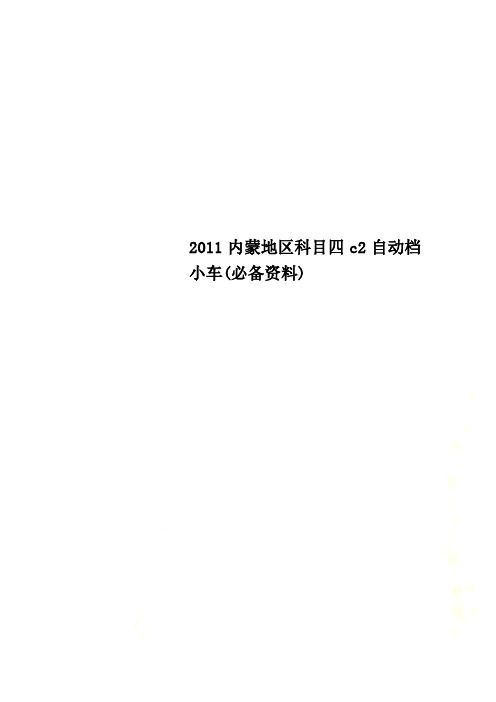 2011 内蒙地区科目四 c2 自动档小车(必备资料)